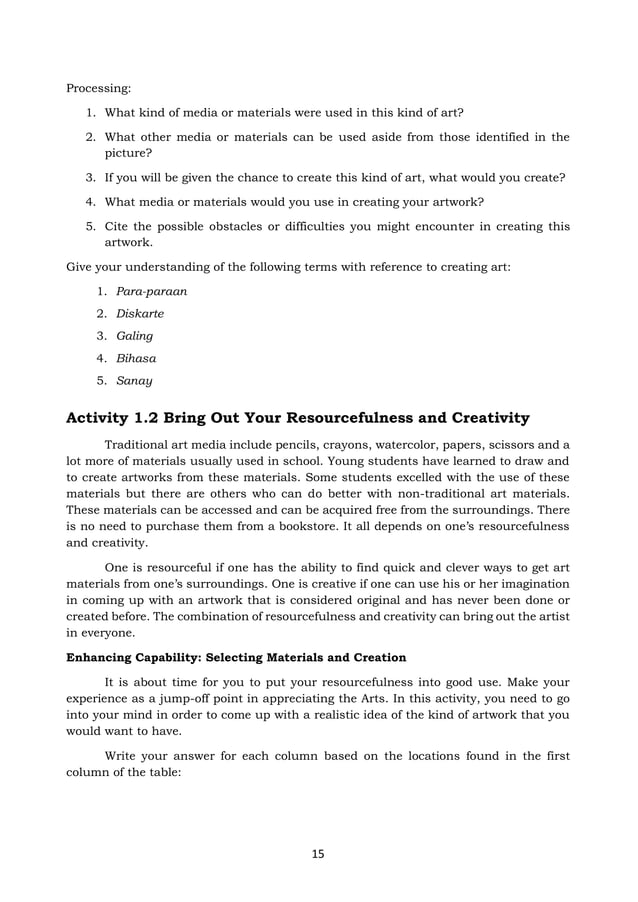 Processing:

1. What kind of media or materials were used in this kind of art?
2. What other media or materials can be used aside from those identified in the picture?
3. If you will be given the chance to create this kind of art, what would you create?
4. What media or materials would you use in creating your artwork?
5. Cite the possible obstacles or difficulties you might encounter in creating this artwork.

Give your understanding of the following terms with reference to creating art:

1. Para-paraan
2. Diskarte
3. Galing
4. Bihasa
5. Sanay

Activity 1.2 Bring Out Your Resourcefulness and Creativity

Traditional art media include pencils, crayons, watercolor, papers, scissors and a lot more of materials usually used in school. Young students have learned to draw and to create artworks from these materials. Some students excelled with the use of these materials but there are others who can do better with non-traditional art materials. These materials can be accessed and can be acquired free from the surroundings. There is no need to purchase them from a bookstore. It all depends on one's resourcefulness and creativity.

One is resourceful if one has the ability to find quick and clever ways to get art materials from one's surroundings. One is creative if one can use his or her imagination in coming up with an artwork that is considered original and has never been done or created before. The combination of resourcefulness and creativity can bring out the artist in everyone.

Enhancing Capability: Selecting Materials and Creation

It is about time for you to put your resourcefulness into good use. Make your experience as a jump-off point in appreciating the Arts. In this activity, you need to go into your mind in order to come up with a realistic idea of the kind of artwork that you would want to have.

Write your answer for each column based on the locations found in the first column of the table:

15